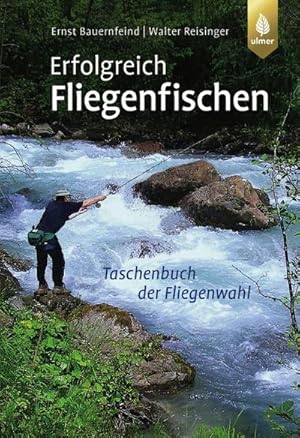 Ernst Bauernfeind | Walter Reisinger

ulmer

Erfolgreich
Fliegenfischen

Taschenbuch
der Fliegenwahl